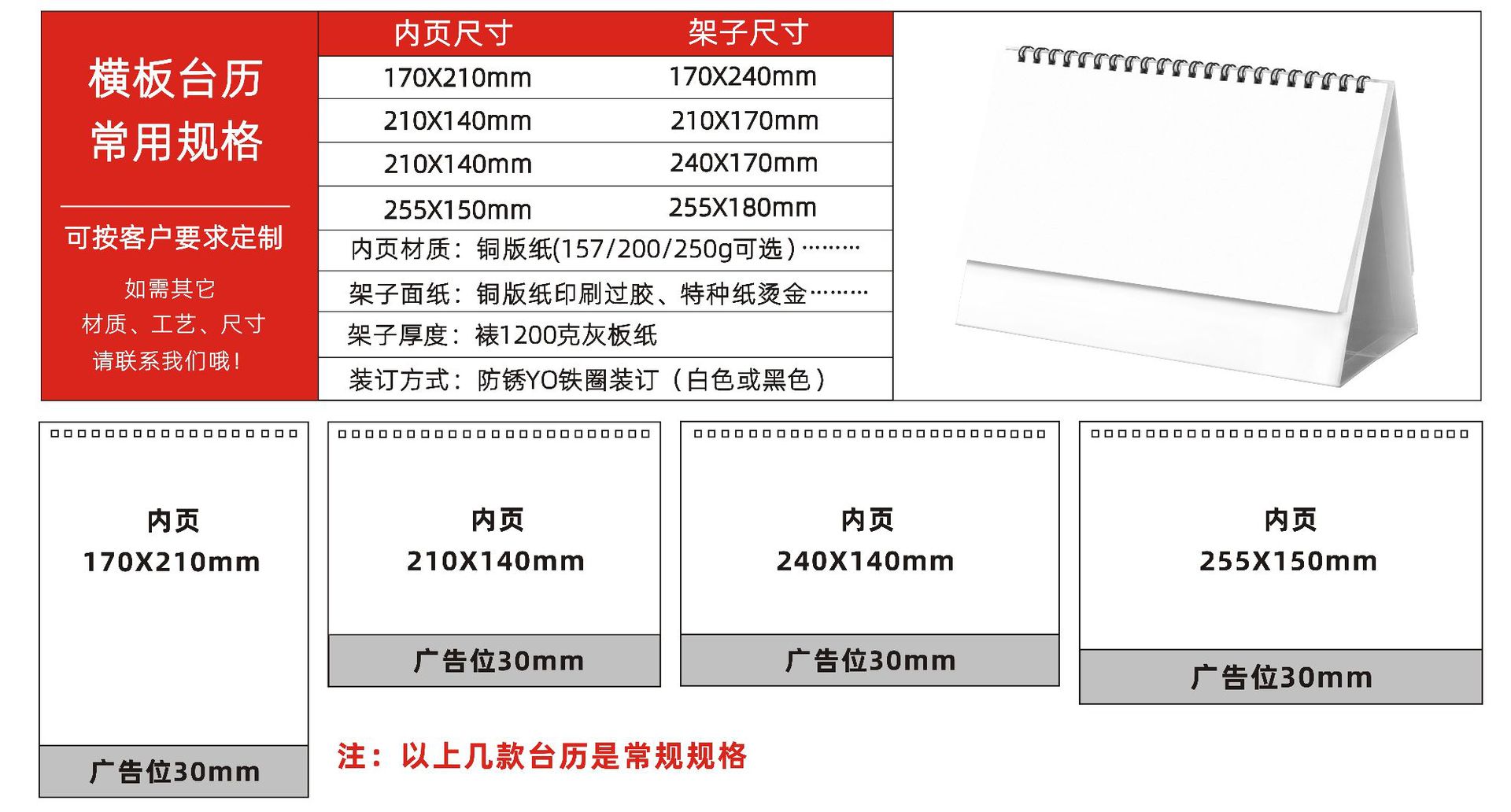 横板台历
常用规格

可按客户要求定制

如需其它
材质、工艺、尺寸
请联系我们哦！

| 内页尺寸 | 架子尺寸 |
|---|---|
| 170X210mm | 170X240mm |
| 210X140mm | 210X170mm |
| 210X140mm | 240X170mm |
| 255X150mm | 255X180mm |

内页材质：铜版纸(157/200/250g可选）………

架子面纸：铜版纸印刷过胶、特种纸烫金………

架子厚度：裱1200克灰板纸

装订方式：防锈YO铁圈装订（白色或黑色）

内页
170X210mm
广告位30mm

内页
210X140mm
广告位30mm

内页
240X140mm
广告位30mm

内页
255X150mm
广告位30mm

注：以上几款台历是常规规格